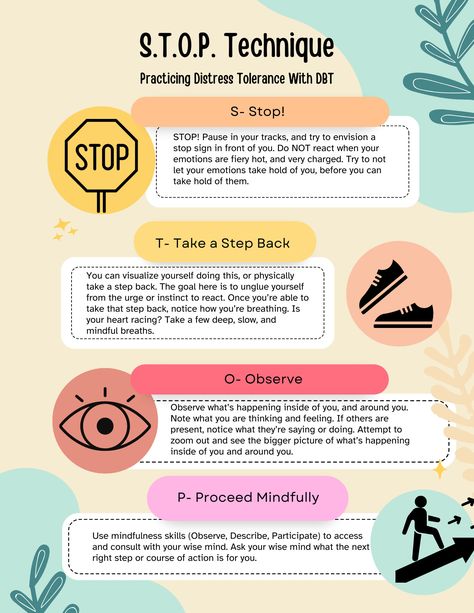 S.T.O.P. Technique

Practicing Distress Tolerance With DBT

S- Stop!

STOP

STOP! Pause in your tracks, and try to envision a stop sign in front of you. Do NOT react when your emotions are fiery hot, and very charged. Try to not let your emotions take hold of you, before you can take hold of them.

T- Take a Step Back

You can visualize yourself doing this, or physically take a step back. The goal here is to unglue yourself from the urge or instinct to react. Once you're able to take that step back, notice how you're breathing. Is your heart racing? Take a few deep, slow, and mindful breaths.

O- Observe

Observe what's happening inside of you, and around you. Note what you are thinking and feeling. If others are present, notice what they're saying or doing. Attempt to zoom out and see the bigger picture of what's happening inside of you and around you.

P- Proceed Mindfully

Use mindfulness skills (Observe, Describe, Participate) to access and consult with your wise mind. Ask your wise mind what the next right step or course of action is for you.